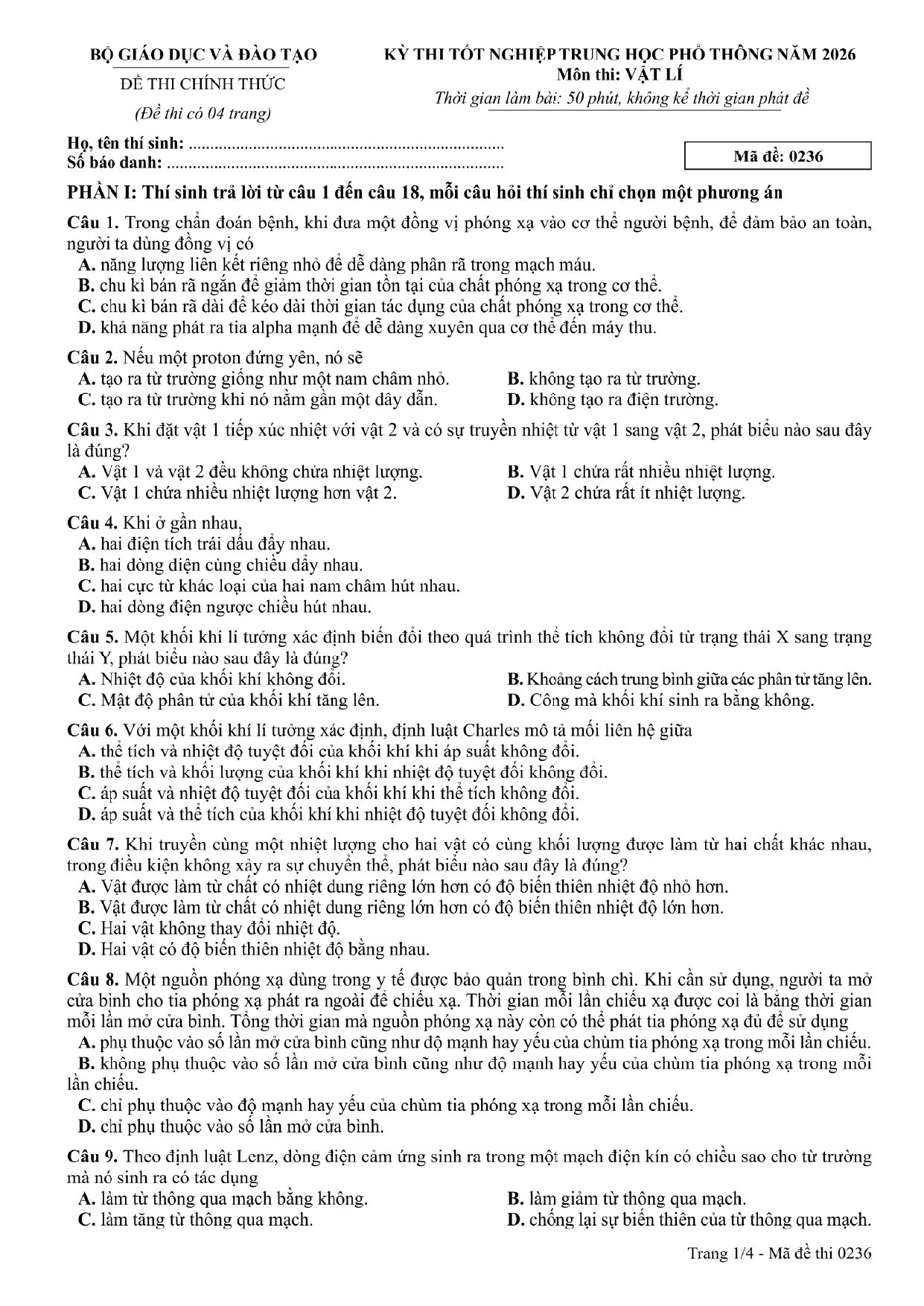 BỘ GIÁO DỤC VÀ ĐÀO TẠO

ĐỀ THI CHÍNH THỨC

(Đề thi có 04 trang)

KỲ THI TỐT NGHIỆP TRUNG HỌC PHỔ THÔNG NĂM 2026
Môn thi: VẬT LÍ
Thời gian làm bài: 50 phút, không kể thời gian phát đề

Họ, tên thí sinh:
Số báo danh:

Mã đề: 0236

PHẦN I: Thí sinh trả lời từ câu 1 đến câu 18, mỗi câu hỏi thí sinh chỉ chọn một phương án

Câu 1. Trong chẩn đoán bệnh, khi đưa một đồng vị phóng xạ vào cơ thể người bệnh, để đảm bảo an toàn, người ta dùng đồng vị có
A. năng lượng liên kết riêng nhỏ để dễ dàng phân rã trong mạch máu.
B. chu kì bán rã ngắn để giảm thời gian tồn tại của chất phóng xạ trong cơ thể.
C. chu kì bán rã dài để kéo dài thời gian tác dụng của chất phóng xạ trong cơ thể.
D. khả năng phát ra tia alpha mạnh để dễ dàng xuyên qua cơ thể đến máy thu.

Câu 2. Nếu một proton đứng yên, nó sẽ
A. tạo ra từ trường giống như một nam châm nhỏ.
B. không tạo ra từ trường.
C. tạo ra từ trường khi nó nằm gần một dây dẫn.
D. không tạo ra điện trường.

Câu 3. Khi đặt vật 1 tiếp xúc nhiệt với vật 2 và có sự truyền nhiệt từ vật 1 sang vật 2, phát biểu nào sau đây là đúng?
A. Vật 1 và vật 2 đều không chứa nhiệt lượng.
B. Vật 1 chứa rất nhiều nhiệt lượng.
C. Vật 1 chứa nhiều nhiệt lượng hơn vật 2.
D. Vật 2 chứa rất ít nhiệt lượng.

Câu 4. Khi ở gần nhau,
A. hai điện tích trái dấu đẩy nhau.
B. hai dòng diện cùng chiều dẩy nhau.
C. hai cực từ khác loại của hai nam châm hút nhau.
D. hai dòng điện ngược chiều hút nhau.

Câu 5. Một khối khí lí tưởng xác định biến đổi theo quá trình thể tích không đổi từ trạng thái X sang trạng thái Y, phát biểu nào sau đây là đúng?
A. Nhiệt độ của khối khí không đổi.
B. Khoảng cách trung bình giữa các phân tử tăng lên.
C. Mật độ phân tử của khối khí tăng lên.
D. Công mà khối khí sinh ra bằng không.

Câu 6. Với một khối khí lí tưởng xác định, định luật Charles mô tả mối liên hệ giữa
A. thể tích và nhiệt độ tuyệt đối của khối khí khi áp suất không đổi.
B. thể tích và khối lượng của khối khí khi nhiệt độ tuyệt đối không đổi.
C. áp suất và nhiệt độ tuyệt đối của khối khí khi thể tích không đổi.
D. áp suất và thể tích của khối khí khi nhiệt độ tuyệt đối không đổi.

Câu 7. Khi truyền cùng một nhiệt lượng cho hai vật có cùng khối lượng được làm từ hai chất khác nhau, trong điều kiện không xảy ra sự chuyển thể, phát biểu nào sau đây là đúng?
A. Vật được làm từ chất có nhiệt dung riêng lớn hơn có độ biến thiên nhiệt độ nhỏ hơn.
B. Vật được làm từ chất có nhiệt dung riêng lớn hơn có độ biến thiên nhiệt độ lớn hơn.
C. Hai vật không thay đổi nhiệt độ.
D. Hai vật có độ biến thiên nhiệt độ bằng nhau.

Câu 8. Một nguồn phóng xạ dùng trong y tế được bảo quản trong bình chì. Khi cần sử dụng, người ta mở cửa bình cho tia phóng xạ phát ra ngoài để chiếu xạ. Thời gian mỗi lần chiếu xạ được coi là bằng thời gian mỗi lần mở cửa bình. Tổng thời gian mà nguồn phóng xạ này còn có thể phát tia phóng xạ đủ để sử dụng
A. phụ thuộc vào số lần mở cửa bình cũng như dộ mạnh hay yếu của chùm tia phóng xạ trong mỗi lần chiếu.
B. không phụ thuộc vào số lần mở cửa bình cũng như độ mạnh hay yếu của chùm tia phóng xạ trong mỗi lần chiếu.
C. chỉ phụ thuộc vào độ mạnh hay yếu của chùm tia phóng xạ trong mỗi lần chiếu.
D. chỉ phụ thuộc vào số lần mở cửa bình.

Câu 9. Theo định luật Lenz, dòng điện cảm ứng sinh ra trong một mạch điện kín có chiều sao cho từ trường mà nó sinh ra có tác dụng
A. làm từ thông qua mạch bằng không.
B. làm giảm từ thông qua mạch.
C. làm tăng từ thông qua mạch.
D. chống lại sự biến thiên của từ thông qua mạch.

Trang 1/4 - Mã đề thi 0236